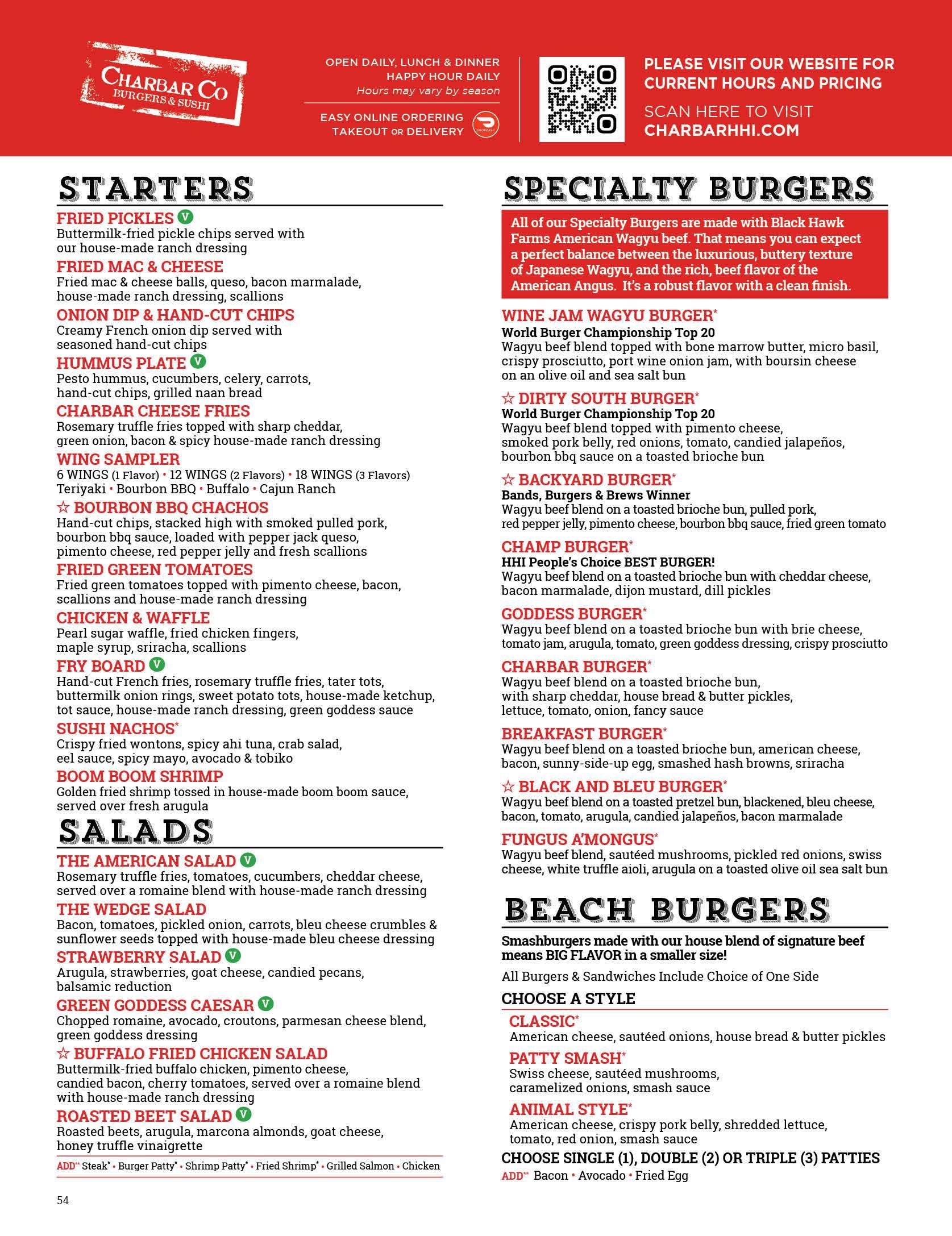 CHARBAR CO
BURGERS & SUSHI

OPEN DAILY, LUNCH & DINNER
HAPPY HOUR DAILY
Hours may vary by season

EASY ONLINE ORDERING
TAKEOUT OR DELIVERY

PLEASE VISIT OUR WEBSITE FOR CURRENT HOURS AND PRICING
SCAN HERE TO VISIT
CHARBARHHI.COM

STARTERS

FRIED PICKLES V
Buttermilk-fried pickle chips served with our house-made ranch dressing

FRIED MAC & CHEESE
Fried mac & cheese balls, queso, bacon marmalade, house-made ranch dressing, scallions

ONION DIP & HAND-CUT CHIPS
Creamy French onion dip served with seasoned hand-cut chips

HUMMUS PLATE V
Pesto hummus, cucumbers, celery, carrots, hand-cut chips, grilled naan bread

CHARBAR CHEESE FRIES
Rosemary truffle fries topped with sharp cheddar, green onion, bacon & spicy house-made ranch dressing

WING SAMPLER
6 WINGS (1 Flavor) • 12 WINGS (2 Flavors) • 18 WINGS (3 Flavors)
Teriyaki • Bourbon BBQ • Buffalo • Cajun Ranch

☆ BOURBON BBQ CHACHOS
Hand-cut chips, stacked high with smoked pulled pork, bourbon bbq sauce, loaded with pepper jack queso, pimento cheese, red pepper jelly and fresh scallions

FRIED GREEN TOMATOES
Fried green tomatoes topped with pimento cheese, bacon, scallions and house-made ranch dressing

CHICKEN & WAFFLE
Pearl sugar waffle, fried chicken fingers, maple syrup, sriracha, scallions

FRY BOARD V
Hand-cut French fries, rosemary truffle fries, tater tots, buttermilk onion rings, sweet potato tots, house-made ketchup, tot sauce, house-made ranch dressing, green goddess sauce

SUSHI NACHOS*
Crispy fried wontons, spicy ahi tuna, crab salad, eel sauce, spicy mayo, avocado & tobiko

BOOM BOOM SHRIMP
Golden fried shrimp tossed in house-made boom boom sauce, served over fresh arugula

SALADS

THE AMERICAN SALAD V
Rosemary truffle fries, tomatoes, cucumbers, cheddar cheese, served over a romaine blend with house-made ranch dressing

THE WEDGE SALAD
Bacon, tomatoes, pickled onion, carrots, bleu cheese crumbles & sunflower seeds topped with house-made bleu cheese dressing

STRAWBERRY SALAD V
Arugula, strawberries, goat cheese, candied pecans, balsamic reduction

GREEN GODDESS CAESAR V
Chopped romaine, avocado, croutons, parmesan cheese blend, green goddess dressing

☆ BUFFALO FRIED CHICKEN SALAD
Buttermilk-fried buffalo chicken, pimento cheese, candied bacon, cherry tomatoes, served over a romaine blend with house-made ranch dressing

ROASTED BEET SALAD V
Roasted beets, arugula, marcona almonds, goat cheese, honey truffle vinaigrette

ADD** Steak* • Burger Patty* • Shrimp Patty* • Fried Shrimp* • Grilled Salmon • Chicken

54

SPECIALTY BURGERS

All of our Specialty Burgers are made with Black Hawk Farms American Wagyu beef. That means you can expect a perfect balance between the luxurious, buttery texture of Japanese Wagyu, and the rich, beef flavor of the American Angus. It's a robust flavor with a clean finish.

WINE JAM WAGYU BURGER*
World Burger Championship Top 20
Wagyu beef blend topped with bone marrow butter, micro basil, crispy prosciutto, port wine onion jam, with boursin cheese on an olive oil and sea salt bun

☆ DIRTY SOUTH BURGER*
World Burger Championship Top 20
Wagyu beef blend topped with pimento cheese, smoked pork belly, red onions, tomato, candied jalapeños, bourbon bbq sauce on a toasted brioche bun

☆ BACKYARD BURGER*
Bands, Burgers & Brews Winner
Wagyu beef blend on a toasted brioche bun, pulled pork, red pepper jelly, pimento cheese, bourbon bbq sauce, fried green tomato

CHAMP BURGER*
HHI People's Choice BEST BURGER!
Wagyu beef blend on a toasted brioche bun with cheddar cheese, bacon marmalade, dijon mustard, dill pickles

GODDESS BURGER*
Wagyu beef blend on a toasted brioche bun with brie cheese, tomato jam, arugula, tomato, green goddess dressing, crispy prosciutto

CHARBAR BURGER*
Wagyu beef blend on a toasted brioche bun, with sharp cheddar, house bread & butter pickles, lettuce, tomato, onion, fancy sauce

BREAKFAST BURGER*
Wagyu beef blend on a toasted brioche bun, american cheese, bacon, sunny-side-up egg, smashed hash browns, sriracha

☆ BLACK AND BLEU BURGER*
Wagyu beef blend on a toasted pretzel bun, blackened, bleu cheese, bacon, tomato, arugula, candied jalapeños, bacon marmalade

FUNGUS A'MONGUS*
Wagyu beef blend, sautéed mushrooms, pickled red onions, swiss cheese, white truffle aioli, arugula on a toasted olive oil sea salt bun

BEACH BURGERS

Smashburgers made with our house blend of signature beef means BIG FLAVOR in a smaller size!

All Burgers & Sandwiches Include Choice of One Side

CHOOSE A STYLE

CLASSIC*
American cheese, sautéed onions, house bread & butter pickles

PATTY SMASH*
Swiss cheese, sautéed mushrooms, caramelized onions, smash sauce

ANIMAL STYLE*
American cheese, crispy pork belly, shredded lettuce, tomato, red onion, smash sauce

CHOOSE SINGLE (1), DOUBLE (2) OR TRIPLE (3) PATTIES
ADD** Bacon • Avocado • Fried Egg